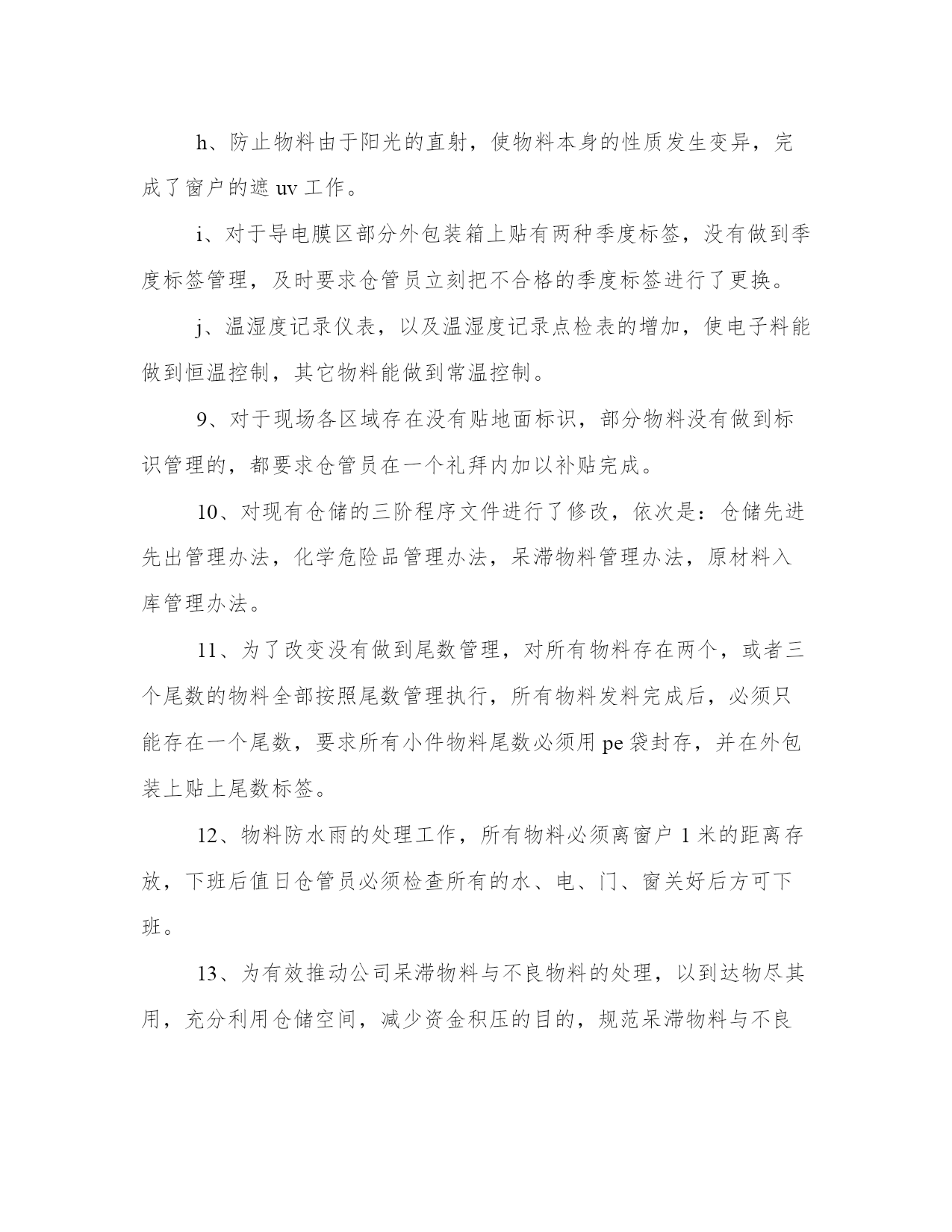 h、防止物料由于阳光的直射，使物料本身的性质发生变异，完成了窗户的遮 uv 工作。

i、对于导电膜区部分外包装箱上贴有两种季度标签，没有做到季度标签管理，及时要求仓管员立刻把不合格的季度标签进行了更换。

j、温湿度记录仪表，以及温湿度记录点检表的增加，使电子料能做到恒温控制，其它物料能做到常温控制。

9、对于现场各区域存在没有贴地面标识，部分物料没有做到标识管理的，都要求仓管员在一个礼拜内加以补贴完成。

10、对现有仓储的三阶程序文件进行了修改，依次是：仓储先进先出管理办法，化学危险品管理办法，呆滞物料管理办法，原材料入库管理办法。

11、为了改变没有做到尾数管理，对所有物料存在两个，或者三个尾数的物料全部按照尾数管理执行，所有物料发料完成后，必须只能存在一个尾数，要求所有小件物料尾数必须用 pe 袋封存，并在外包装上贴上尾数标签。

12、物料防水雨的处理工作，所有物料必须离窗户 1 米的距离存放，下班后值日仓管员必须检查所有的水、电、门、窗关好后方可下班。

13、为有效推动公司呆滞物料与不良物料的处理，以到达物尽其用，充分利用仓储空间，减少资金积压的目的，规范呆滞物料与不良